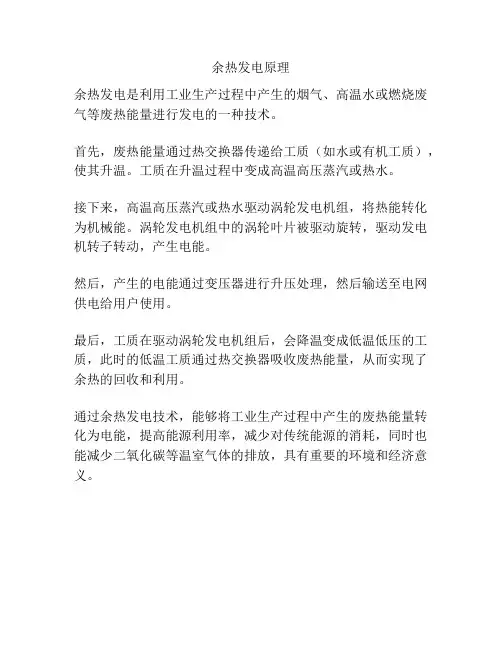 余热发电原理

余热发电是利用工业生产过程中产生的烟气、高温水或燃烧废气等废热能量进行发电的一种技术。

首先，废热能量通过热交换器传递给工质（如水或有机工质），使其升温。工质在升温过程中变成高温高压蒸汽或热水。

接下来，高温高压蒸汽或热水驱动涡轮发电机组，将热能转化为机械能。涡轮发电机组中的涡轮叶片被驱动旋转，驱动发电机转子转动，产生电能。

然后，产生的电能通过变压器进行升压处理，然后输送至电网供电给用户使用。

最后，工质在驱动涡轮发电机组后，会降温变成低温低压的工质，此时的低温工质通过热交换器吸收废热能量，从而实现了余热的回收和利用。

通过余热发电技术，能够将工业生产过程中产生的废热能量转化为电能，提高能源利用率，减少对传统能源的消耗，同时也能减少二氧化碳等温室气体的排放，具有重要的环境和经济意义。